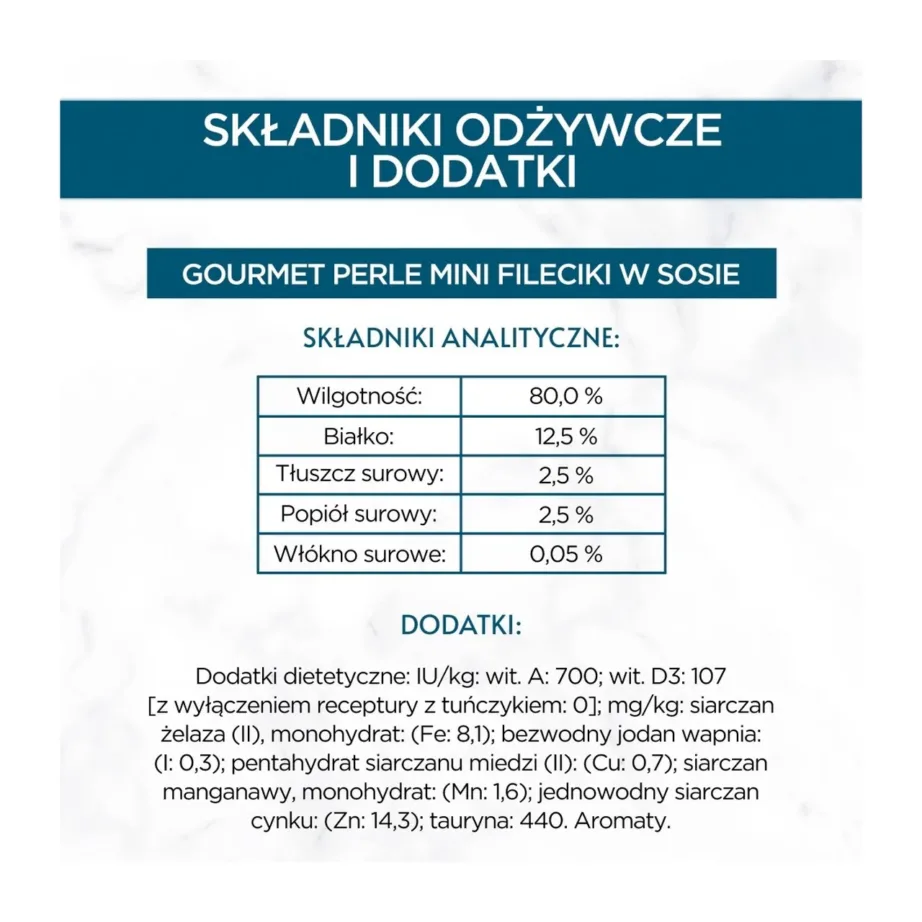 SKŁADNIKI ODŻYWCZE I DODATKI

GOURMET PERLE MINI FILECIKI W SOSIE

SKŁADNIKI ANALITYCZNE:

| Wilgotność: | 80,0 % |
|---|---|
| Białko: | 12,5 % |
| Tłuszcz surowy: | 2,5 % |
| Popiół surowy: | 2,5 % |
| Włókno surowe: | 0,05 % |

DODATKI:

Dodatki dietetyczne: IU/kg: wit. A: 700; wit. D3: 107 [z wyłączeniem receptury z tuńczykiem: 0]; mg/kg: siarczan żelaza (II), monohydrat: (Fe: 8,1); bezwodny jodan wapnia: (I: 0,3); pentahydrat siarczanu miedzi (II): (Cu: 0,7); siarczan manganawy, monohydrat: (Mn: 1,6); jednowodny siarczan cynku: (Zn: 14,3); tauryna: 440. Aromaty.